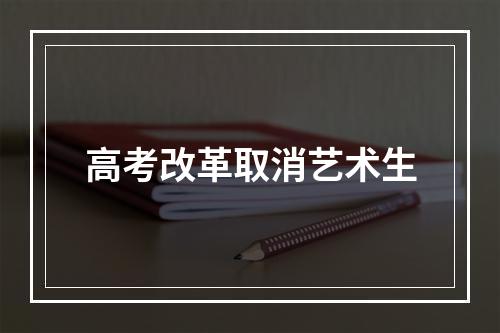 高考改革取消艺术生